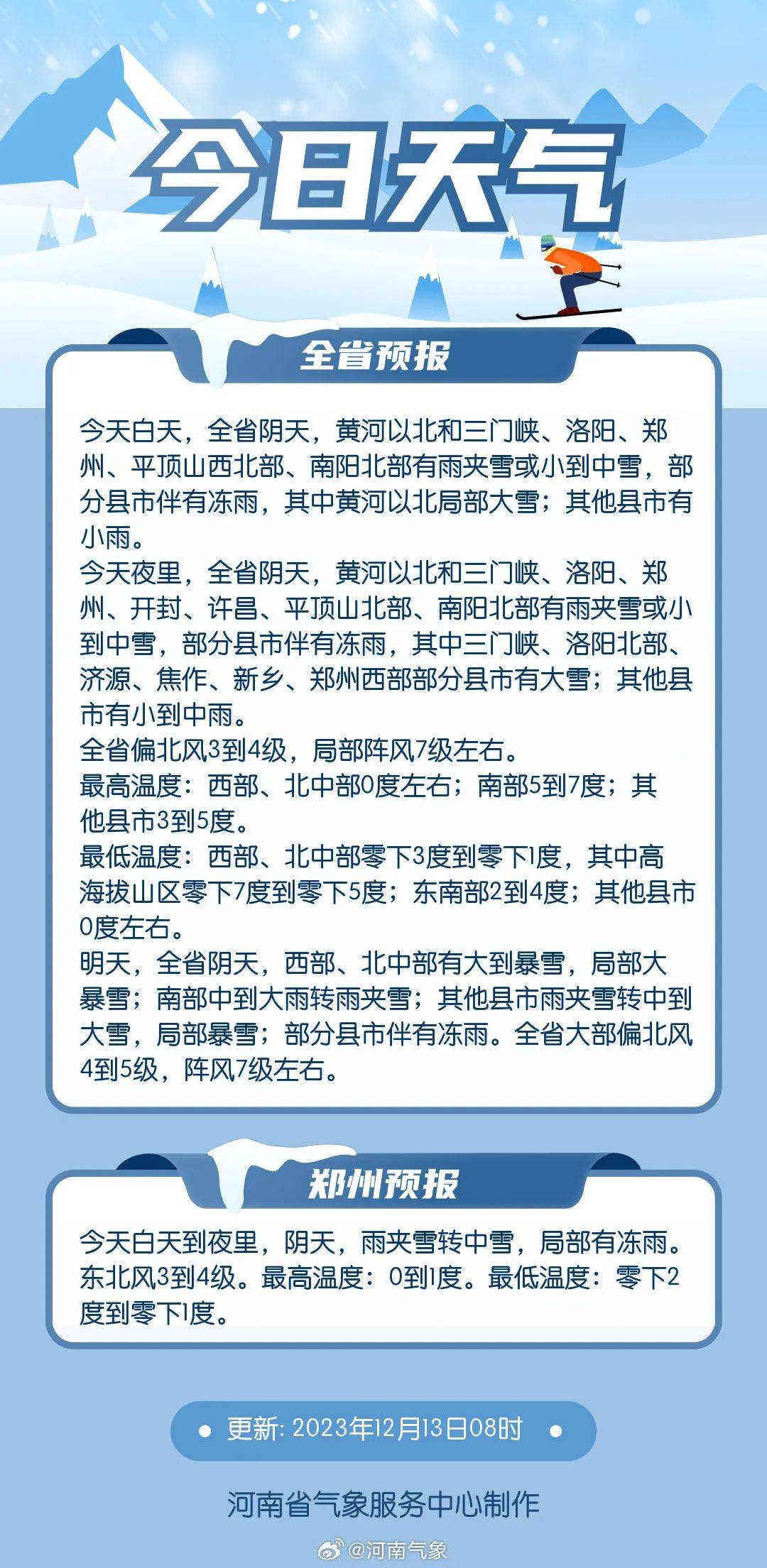 今日天气

全省预报

今天白天，全省阴天，黄河以北和三门峡、洛阳、郑州、平顶山西北部、南阳北部有雨夹雪或小到中雪，部分县市伴有冻雨，其中黄河以北局部大雪；其他县市有小雨。
今天夜里，全省阴天，黄河以北和三门峡、洛阳、郑州、开封、许昌、平顶山北部、南阳北部有雨夹雪或小到中雪，部分县市伴有冻雨，其中三门峡、洛阳北部、济源、焦作、新乡、郑州西部部分县市有大雪；其他县市有小到中雨。
全省偏北风3到4级，局部阵风7级左右。
最高温度：西部、北中部0度左右；南部5到7度；其他县市3到5度。
最低温度：西部、北中部零下3度到零下1度，其中高海拔山区零下7度到零下5度；东南部2到4度；其他县市0度左右。
明天，全省阴天，西部、北中部有大到暴雪，局部大暴雪；南部中到大雨转雨夹雪；其他县市雨夹雪转中到大雪，局部暴雪；部分县市伴有冻雨。全省大部偏北风4到5级，阵风7级左右。

郑州预报

今天白天到夜里，阴天，雨夹雪转中雪，局部有冻雨。东北风3到4级。最高温度：0到1度。最低温度：零下2度到零下1度。

更新: 2023年12月13日08时

河南省气象服务中心制作

@河南气象